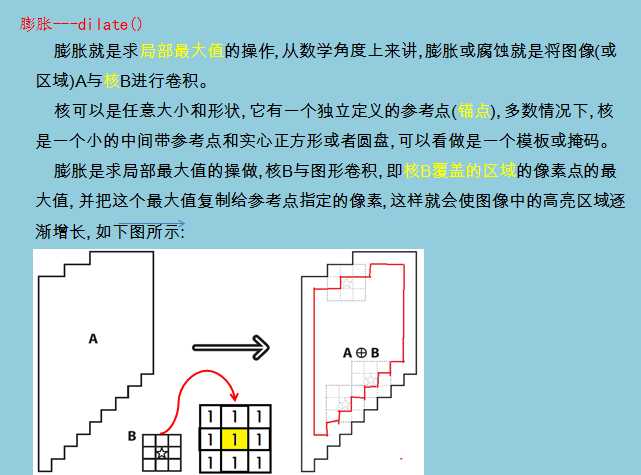 膨胀---dilate()

膨胀就是求局部最大值的操作,从数学角度上来讲,膨胀或腐蚀就是将图像(或区域)A与核B进行卷积。

核可以是任意大小和形状,它有一个独立定义的参考点(锚点),多数情况下,核是一个小的中间带参考点和实心正方形或者圆盘,可以看做是一个模板或掩码。

膨胀是求局部最大值的操做,核B与图形卷积,即核B覆盖的区域的像素点的最大值,并把这个最大值复制给参考点指定的像素,这样就会使图像中的高亮区域逐渐增长,如下图所示:

A

B

| 1 | 1 | 1 |
|---|---|---|
| 1 | 1 | 1 |
| 1 | 1 | 1 |

$A \oplus B$